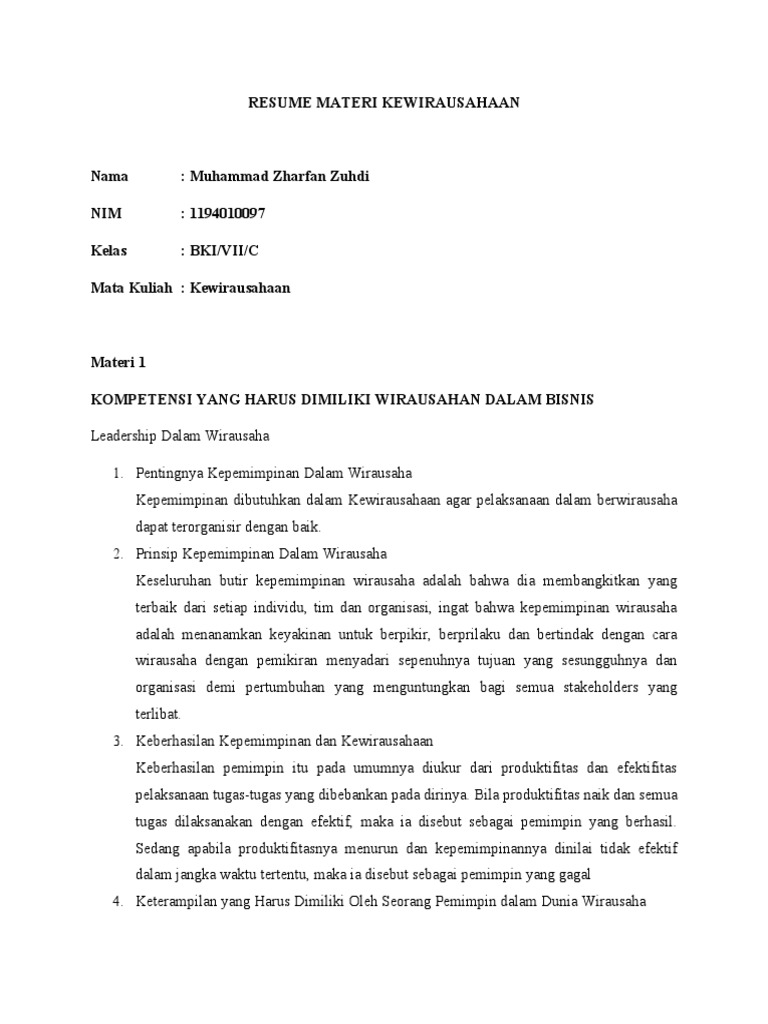 RESUME MATERI KEWIRAUSAHAAN

Nama : Muhammad Zharfan Zuhdi

NIM : 1194010097

Kelas : BKI/VII/C

Mata Kuliah : Kewirausahaan

Materi 1

KOMPETENSI YANG HARUS DIMILIKI WIRAUSAHAN DALAM BISNIS

Leadership Dalam Wirausaha

1. Pentingnya Kepemimpinan Dalam Wirausaha
Kepemimpinan dibutuhkan dalam Kewirausahaan agar pelaksanaan dalam berwirausaha dapat terorganisir dengan baik.

2. Prinsip Kepemimpinan Dalam Wirausaha
Keseluruhan butir kepemimpinan wirausaha adalah bahwa dia membangkitkan yang terbaik dari setiap individu, tim dan organisasi, ingat bahwa kepemimpinan wirausaha adalah menanamkan keyakinan untuk berpikir, berprilaku dan bertindak dengan cara wirausaha dengan pemikiran menyadari sepenuhnya tujuan yang sesungguhnya dan organisasi demi pertumbuhan yang menguntungkan bagi semua stakeholders yang terlibat.

3. Keberhasilan Kepemimpinan dan Kewirausahaan
Keberhasilan pemimpin itu pada umumnya diukur dari produktifitas dan efektifitas pelaksanaan tugas-tugas yang dibebankan pada dirinya. Bila produktifitas naik dan semua tugas dilaksanakan dengan efektif, maka ia disebut sebagai pemimpin yang berhasil. Sedang apabila produktifitasnya menurun dan kepemimpinannya dinilai tidak efektif dalam jangka waktu tertentu, maka ia disebut sebagai pemimpin yang gagal

4. Keterampilan yang Harus Dimiliki Oleh Seorang Pemimpin dalam Dunia Wirausaha